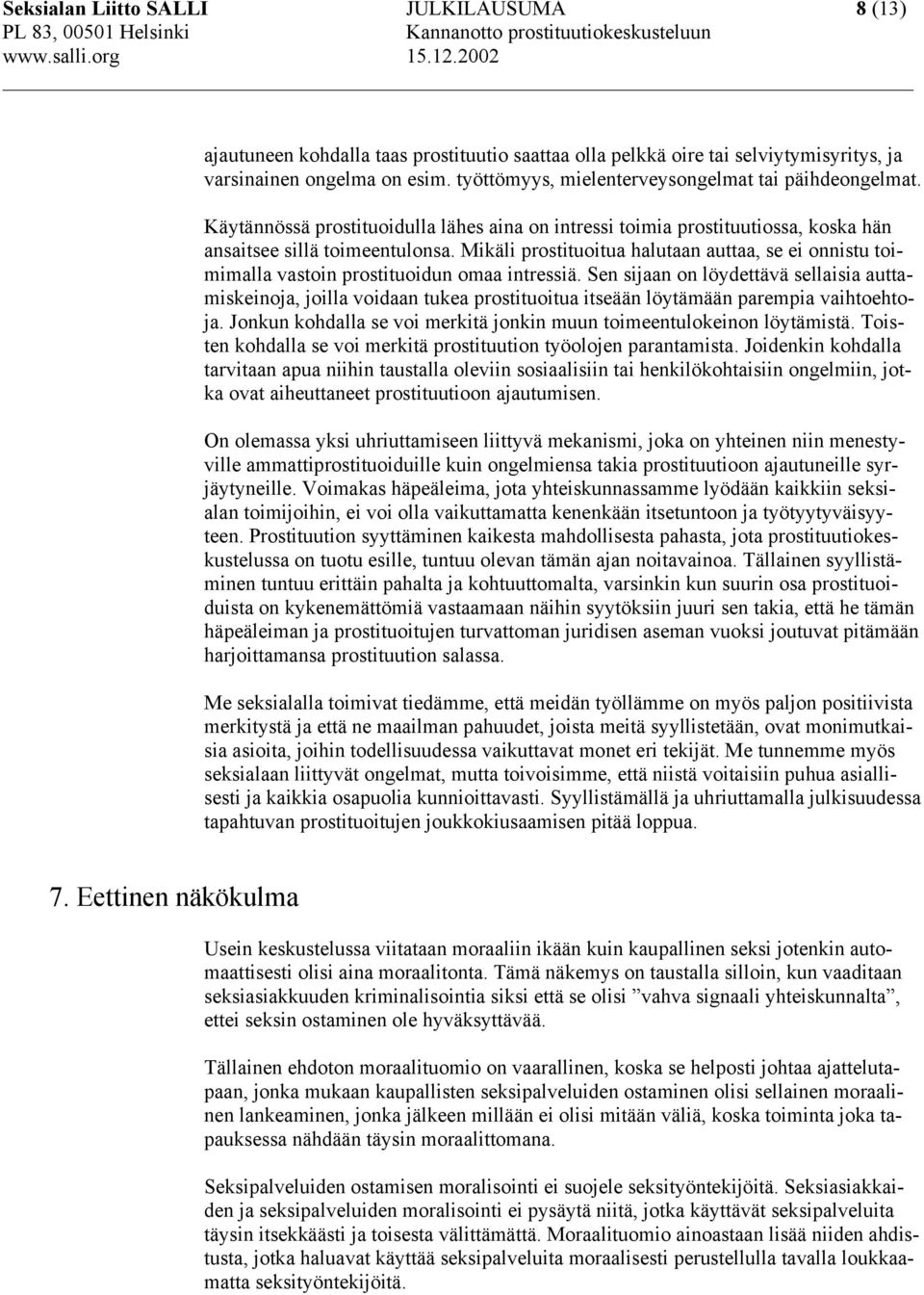 Seksialan Liitto SALLI
PL 83, 00501 Helsinki
www.salli.org

JULKILAUSUMA
Kannanotto prostituutiokeskusteluun
15.12.2002

8 (13)

ajautuneen kohdalla taas prostituutio saattaa olla pelkkä oire tai selviytymisyritys, ja varsinainen ongelma on esim. työttömyys, mielenterveysongelmat tai päihdeongelmat.

Käytännössä prostituoidulla lähes aina on intressi toimia prostituutiossa, koska hän ansaitsee sillä toimeentulonsa. Mikäli prostituoitua halutaan auttaa, se ei onnistu toimimalla vastoin prostituoidun omaa intressiä. Sen sijaan on löydettävä sellaisia auttamiskeinoja, joilla voidaan tukea prostituoitua itseään löytämään parempia vaihtoehtoja. Jonkun kohdalla se voi merkitä jonkin muun toimeentulokeinon löytämistä. Toisten kohdalla se voi merkitä prostituution työolojen parantamista. Joidenkin kohdalla tarvitaan apua niihin taustalla oleviin sosiaalisiin tai henkilökohtaisiin ongelmiin, jotka ovat aiheuttaneet prostituutioon ajautumisen.

On olemassa yksi uhriuttamiseen liittyvä mekanismi, joka on yhteinen niin menestyville ammattiprostituoiduille kuin ongelmiensa takia prostituutioon ajautuneille syrjäytyneille. Voimakas häpeäleima, jota yhteiskunnassamme lyödään kaikkiin seksialan toimijoihin, ei voi olla vaikuttamatta kenenkään itsetuntoon ja työtyytyväisyyteen. Prostituution syyttäminen kaikesta mahdollisesta pahasta, jota prostituutiokeskustelussa on tuotu esille, tuntuu olevan tämän ajan noitavainoa. Tällainen syyllistäminen tuntuu erittäin pahalta ja kohtuuttomalta, varsinkin kun suurin osa prostituoiduista on kykenemättömiä vastaamaan näihin syytöksiin juuri sen takia, että he tämän häpeäleiman ja prostituoitujen turvattoman juridisen aseman vuoksi joutuvat pitämään harjoittamansa prostituution salassa.

Me seksialalla toimivat tiedämme, että meidän työllämme on myös paljon positiivista merkitystä ja että ne maailman pahuudet, joista meitä syyllistetään, ovat monimutkaisia asioita, joihin todellisuudessa vaikuttavat monet eri tekijät. Me tunnemme myös seksialaan liittyvät ongelmat, mutta toivoisimme, että niistä voitaisiin puhua asiallisesti ja kaikkia osapuolia kunnioittavasti. Syyllistämällä ja uhriuttamalla julkisuudessa tapahtuvan prostituoitujen joukkokiusaamisen pitää loppua.

7. Eettinen näkökulma

Usein keskustelussa viitataan moraaliin ikään kuin kaupallinen seksi jotenkin automaattisesti olisi aina moraalitonta. Tämä näkemys on taustalla silloin, kun vaaditaan seksiasiakkuuden kriminalisointia siksi että se olisi ”vahva signaali yhteiskunnalta”, ettei seksin ostaminen ole hyväksyttävää.

Tällainen ehdoton moraalituomio on vaarallinen, koska se helposti johtaa ajattelutapaan, jonka mukaan kaupallisten seksipalveluiden ostaminen olisi sellainen moraalinen lankeaminen, jonka jälkeen millään ei olisi mitään väliä, koska toiminta joka tapauksessa nähdään täysin moraalittomana.

Seksipalveluiden ostamisen moralisointi ei suojele seksityöntekijöitä. Seksiasiakkaiden ja seksipalveluiden moralisointi ei pysäytä niitä, jotka käyttävät seksipalveluita täysin itsekkäästi ja toisesta välittämättä. Moraalituomio ainoastaan lisää niiden ahdistusta, jotka haluavat käyttää seksipalveluita moraalisesti perustellulla tavalla loukkaamatta seksityöntekijöitä.